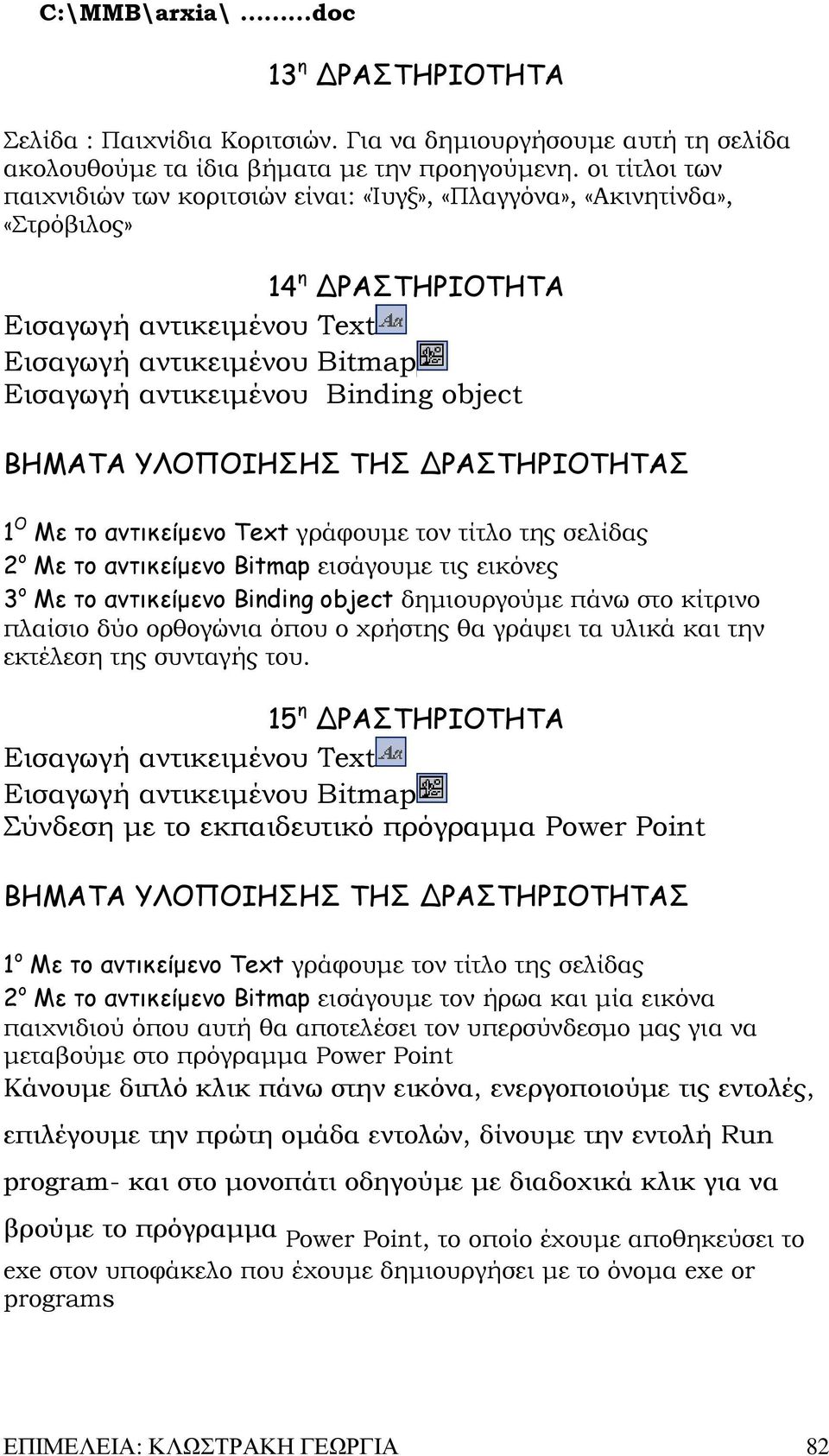 C:\MMB\arxia\ ………doc

13η ΔΡΑΣΤΗΡΙΟΤΗΤΑ

Σελίδα : Παιχνίδια Κοριτσιών. Για να δημιουργήσουμε αυτή τη σελίδα ακολουθούμε τα ίδια βήματα με την προηγούμενη. οι τίτλοι των παιχνιδιών των κοριτσιών είναι: «Ίυγξ», «Πλαγγόνα», «Ακινητίνδα», «Στρόβιλος»

14η ΔΡΑΣΤΗΡΙΟΤΗΤΑ
Εισαγωγή αντικειμένου Text
Εισαγωγή αντικειμένου Bitmap
Εισαγωγή αντικειμένου Binding object

ΒΗΜΑΤΑ ΥΛΟΠΟΙΗΣΗΣ ΤΗΣ ΔΡΑΣΤΗΡΙΟΤΗΤΑΣ

1Ο Με το αντικείμενο Text γράφουμε τον τίτλο της σελίδας
2ο Με το αντικείμενο Bitmap εισάγουμε τις εικόνες
3ο Με το αντικείμενο Binding object δημιουργούμε πάνω στο κίτρινο πλαίσιο δύο ορθογώνια όπου ο χρήστης θα γράψει τα υλικά και την εκτέλεση της συνταγής του.

15η ΔΡΑΣΤΗΡΙΟΤΗΤΑ
Εισαγωγή αντικειμένου Text
Εισαγωγή αντικειμένου Bitmap
Σύνδεση με το εκπαιδευτικό πρόγραμμα Power Point

ΒΗΜΑΤΑ ΥΛΟΠΟΙΗΣΗΣ ΤΗΣ ΔΡΑΣΤΗΡΙΟΤΗΤΑΣ

1ο Με το αντικείμενο Text γράφουμε τον τίτλο της σελίδας
2ο Με το αντικείμενο Bitmap εισάγουμε τον ήρωα και μία εικόνα παιχνιδιού όπου αυτή θα αποτελέσει τον υπερσύνδεσμο μας για να μεταβούμε στο πρόγραμμα Power Point
Κάνουμε διπλό κλικ πάνω στην εικόνα, ενεργοποιούμε τις εντολές, επιλέγουμε την πρώτη ομάδα εντολών, δίνουμε την εντολή Run program- και στο μονοπάτι οδηγούμε με διαδοχικά κλικ για να βρούμε το πρόγραμμα Power Point, το οποίο έχουμε αποθηκεύσει το exe στον υποφάκελο που έχουμε δημιουργήσει με το όνομα exe or programs

ΕΠΙΜΕΛΕΙΑ: ΚΛΩΣΤΡΑΚΗ ΓΕΩΡΓΙΑ 82